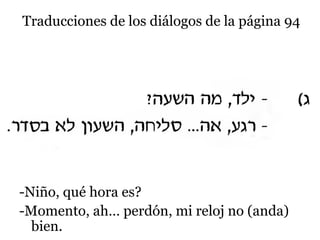 Traducciones de los diálogos de la página 94

ג) - ילד, מה השעה?
- רגע, אה... סליחה, השעון לא בסדר.

-Niño, qué hora es?
-Momento, ah... perdón, mi reloj no (anda) bien.